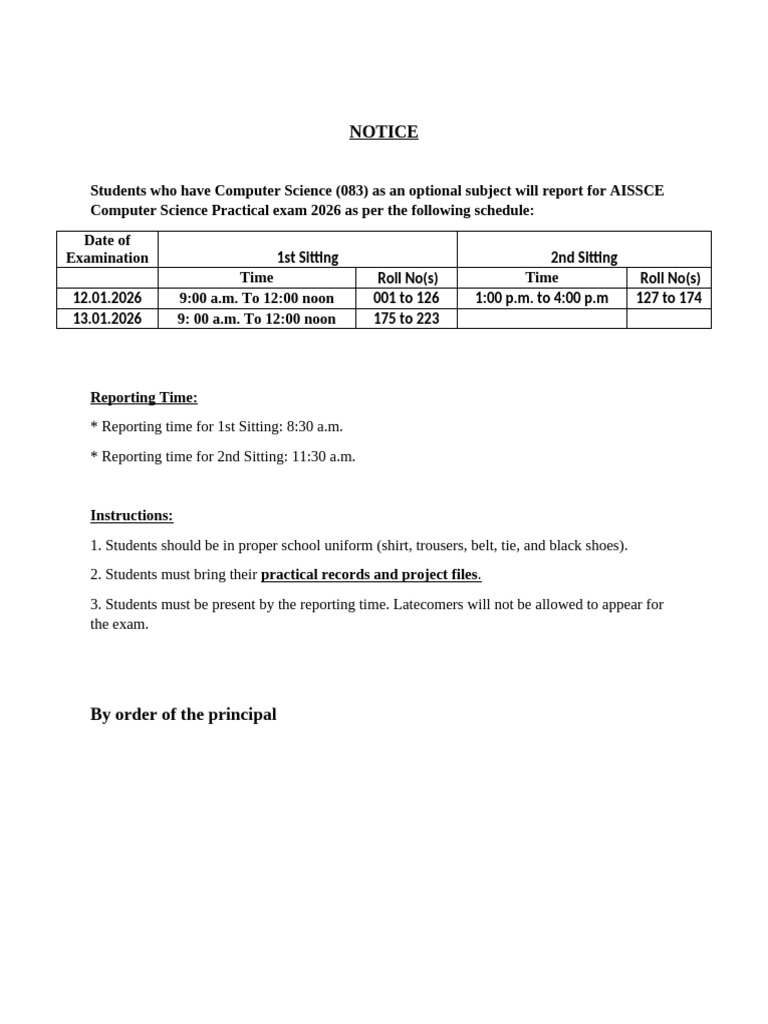 NOTICE

Students who have Computer Science (083) as an optional subject will report for AISSCE Computer Science Practical exam 2026 as per the following schedule:

| Date of Examination | 1st Sitting | | 2nd Sitting | |
|---|---|---|---|---|
| | Time | Roll No(s) | Time | Roll No(s) |
| 12.01.2026 | 9:00 a.m. To 12:00 noon | 001 to 126 | 1:00 p.m. to 4:00 p.m | 127 to 174 |
| 13.01.2026 | 9: 00 a.m. To 12:00 noon | 175 to 223 | | |

Reporting Time:

* Reporting time for 1st Sitting: 8:30 a.m.

* Reporting time for 2nd Sitting: 11:30 a.m.

Instructions:

1. Students should be in proper school uniform (shirt, trousers, belt, tie, and black shoes).

2. Students must bring their practical records and project files.

3. Students must be present by the reporting time. Latecomers will not be allowed to appear for the exam.

By order of the principal